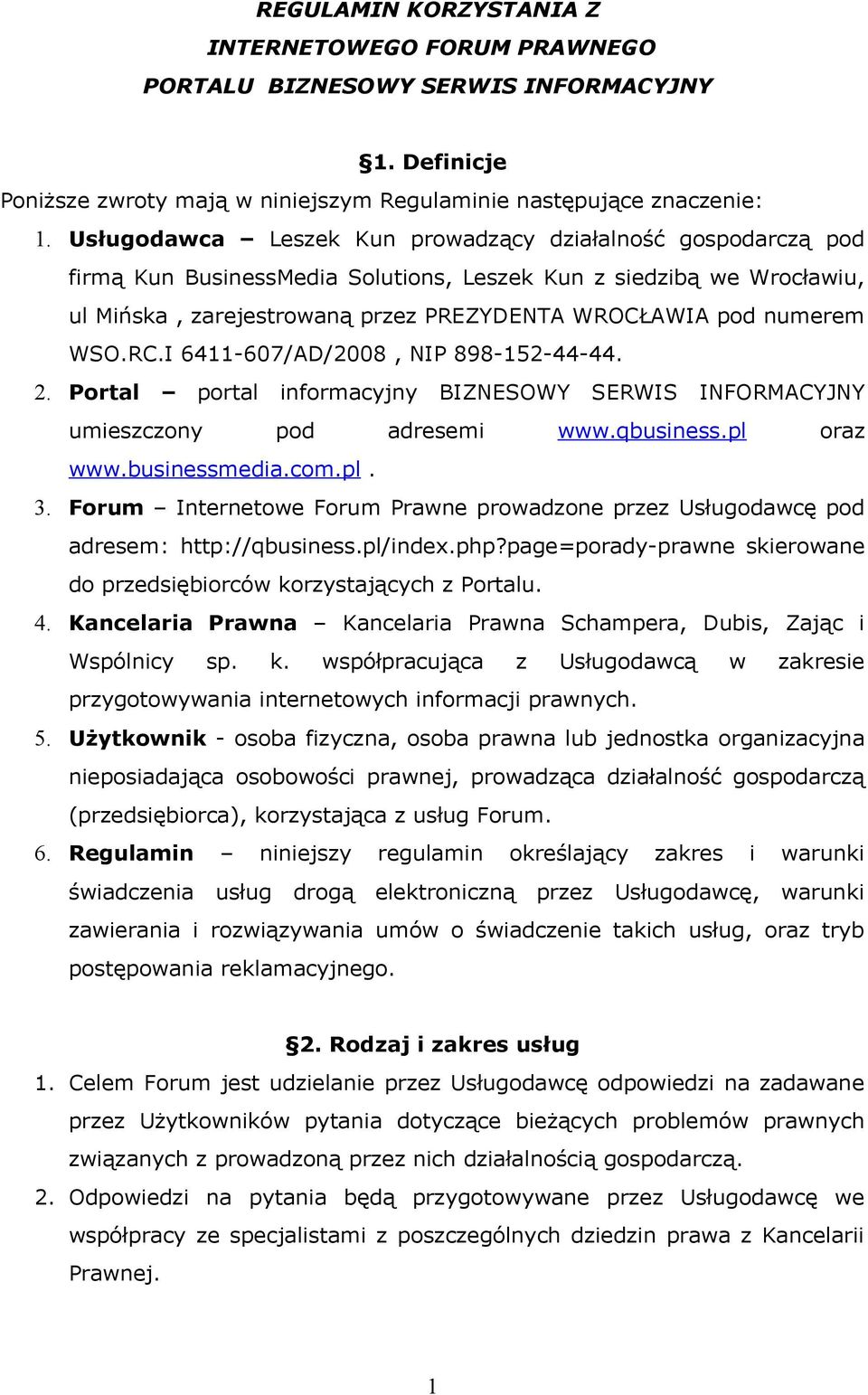 REGULAMIN KORZYSTANIA Z
INTERNETOWEGO FORUM PRAWNEGO
PORTALU BIZNESOWY SERWIS INFORMACYJNY

§1. Definicje

Poniższe zwroty mają w niniejszym Regulaminie następujące znaczenie:

1. Usługodawca – Leszek Kun prowadzący działalność gospodarczą pod firmą Kun BusinessMedia Solutions, Leszek Kun z siedzibą we Wrocławiu, ul Mińska , zarejestrowaną przez PREZYDENTA WROCŁAWIA pod numerem WSO.RC.I 6411-607/AD/2008 , NIP 898-152-44-44.
2. Portal – portal informacyjny BIZNESOWY SERWIS INFORMACYJNY umieszczony pod adresemi www.qbusiness.pl oraz www.businessmedia.com.pl .
3. Forum – Internetowe Forum Prawne prowadzone przez Usługodawcę pod adresem: http://qbusiness.pl/index.php?page=porady-prawne skierowane do przedsiębiorców korzystających z Portalu.
4. Kancelaria Prawna – Kancelaria Prawna Schampera, Dubis, Zając i Wspólnicy sp. k. współpracująca z Usługodawcą w zakresie przygotowywania internetowych informacji prawnych.
5. Użytkownik - osoba fizyczna, osoba prawna lub jednostka organizacyjna nieposiadająca osobowości prawnej, prowadząca działalność gospodarczą (przedsiębiorca), korzystająca z usług Forum.
6. Regulamin – niniejszy regulamin określający zakres i warunki świadczenia usług drogą elektroniczną przez Usługodawcę, warunki zawierania i rozwiązywania umów o świadczenie takich usług, oraz tryb postępowania reklamacyjnego.

§2. Rodzaj i zakres usług

1. Celem Forum jest udzielanie przez Usługodawcę odpowiedzi na zadawane przez Użytkowników pytania dotyczące bieżących problemów prawnych związanych z prowadzoną przez nich działalnością gospodarczą.
2. Odpowiedzi na pytania będą przygotowywane przez Usługodawcę we współpracy ze specjalistami z poszczególnych dziedzin prawa z Kancelarii Prawnej.

1